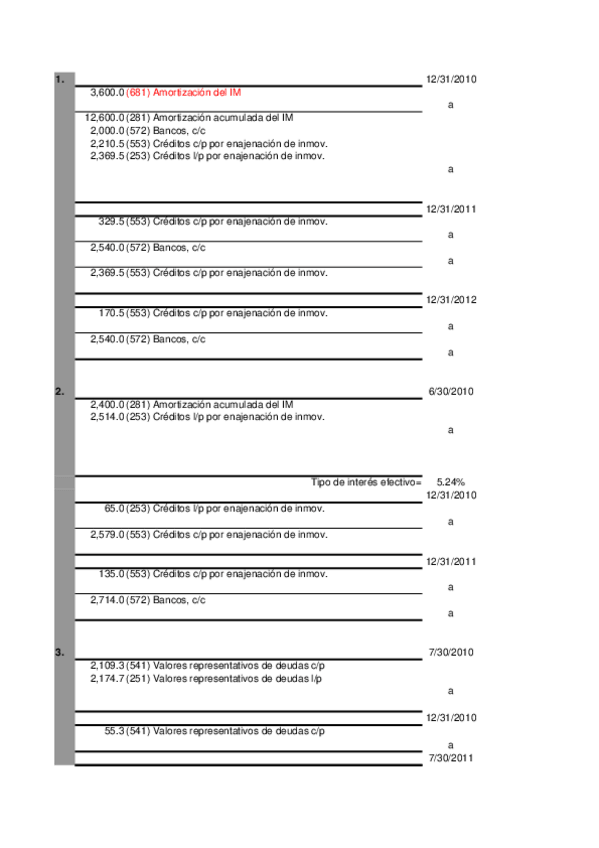 1.

12/31/2010

3,600.0 (681) Amortización del IM

a

12,600.0 (281) Amortización acumulada del IM
2,000.0 (572) Bancos, c/c
2,210.5 (553) Créditos c/p por enajenación de inmov.
2,369.5 (253) Créditos l/p por enajenación de inmov.

a

12/31/2011

329.5 (553) Créditos c/p por enajenación de inmov.

a

2,540.0 (572) Bancos, c/c

a

2,369.5 (553) Créditos c/p por enajenación de inmov.

12/31/2012

170.5 (553) Créditos c/p por enajenación de inmov.

a

2,540.0 (572) Bancos, c/c

a

2.

6/30/2010

2,400.0 (281) Amortización acumulada del IM
2,514.0 (253) Créditos l/p por enajenación de inmov.

a

Tipo de interés efectivo= 5.24%

12/31/2010

65.0 (253) Créditos l/p por enajenación de inmov.

a

2,579.0 (553) Créditos c/p por enajenación de inmov.

12/31/2011

135.0 (553) Créditos c/p por enajenación de inmov.

a

2,714.0 (572) Bancos, c/c

a

3.

7/30/2010

2,109.3 (541) Valores representativos de deudas c/p
2,174.7 (251) Valores representativos de deudas l/p

a

12/31/2010

55.3 (541) Valores representativos de deudas c/p

a

7/30/2011